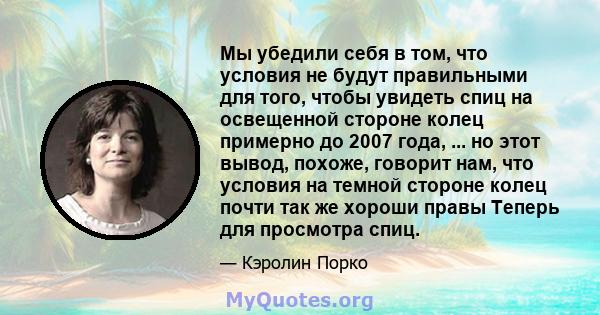 Мы убедили себя в том, что условия не будут правильными для того, чтобы увидеть спиц на освещенной стороне колец примерно до 2007 года, ... но этот вывод, похоже, говорит нам, что условия на темной стороне колец почти так же хороши правы Теперь для просмотра спиц.

— Кэролин Порко

MyQuotes.org